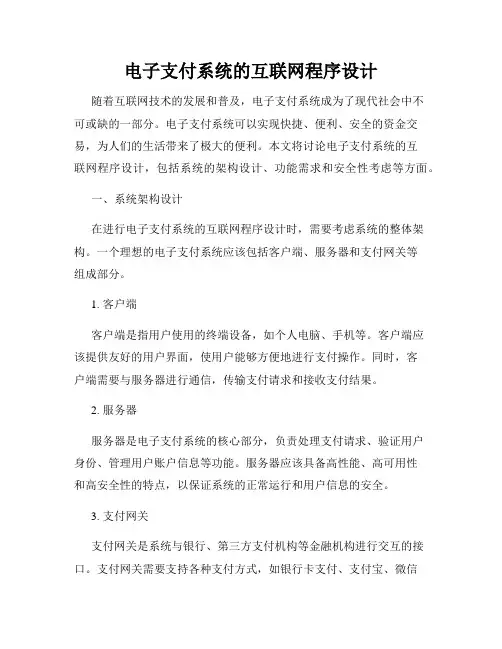 电子支付系统的互联网程序设计

随着互联网技术的发展和普及，电子支付系统成为了现代社会中不可或缺的一部分。电子支付系统可以实现快捷、便利、安全的资金交易，为人们的生活带来了极大的便利。本文将讨论电子支付系统的互联网程序设计，包括系统的架构设计、功能需求和安全性考虑等方面。

一、系统架构设计

在进行电子支付系统的互联网程序设计时，需要考虑系统的整体架构。一个理想的电子支付系统应该包括客户端、服务器和支付网关等组成部分。

1. 客户端

客户端是指用户使用的终端设备，如个人电脑、手机等。客户端应该提供友好的用户界面，使用户能够方便地进行支付操作。同时，客户端需要与服务器进行通信，传输支付请求和接收支付结果。

2. 服务器

服务器是电子支付系统的核心部分，负责处理支付请求、验证用户身份、管理用户账户信息等功能。服务器应该具备高性能、高可用性和高安全性的特点，以保证系统的正常运行和用户信息的安全。

3. 支付网关

支付网关是系统与银行、第三方支付机构等金融机构进行交互的接口。支付网关需要支持各种支付方式，如银行卡支付、支付宝、微信